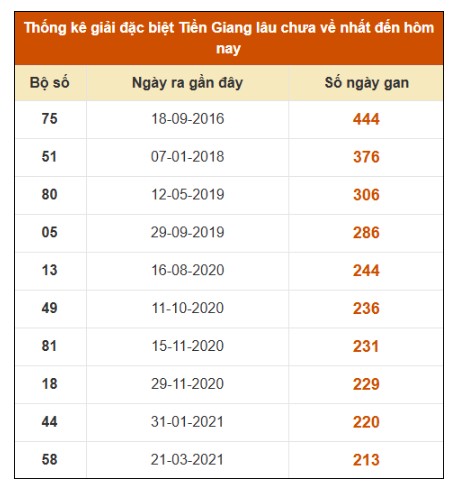 Thống kê giải đặc biệt Tiền Giang lâu chưa về nhất đến hôm nay

| Bộ số | Ngày ra gần đây | Số ngày gan |
|---|---|---|
| 75 | 18-09-2016 | 444 |
| 51 | 07-01-2018 | 376 |
| 80 | 12-05-2019 | 306 |
| 05 | 29-09-2019 | 286 |
| 13 | 16-08-2020 | 244 |
| 49 | 11-10-2020 | 236 |
| 81 | 15-11-2020 | 231 |
| 18 | 29-11-2020 | 229 |
| 44 | 31-01-2021 | 220 |
| 58 | 21-03-2021 | 213 |